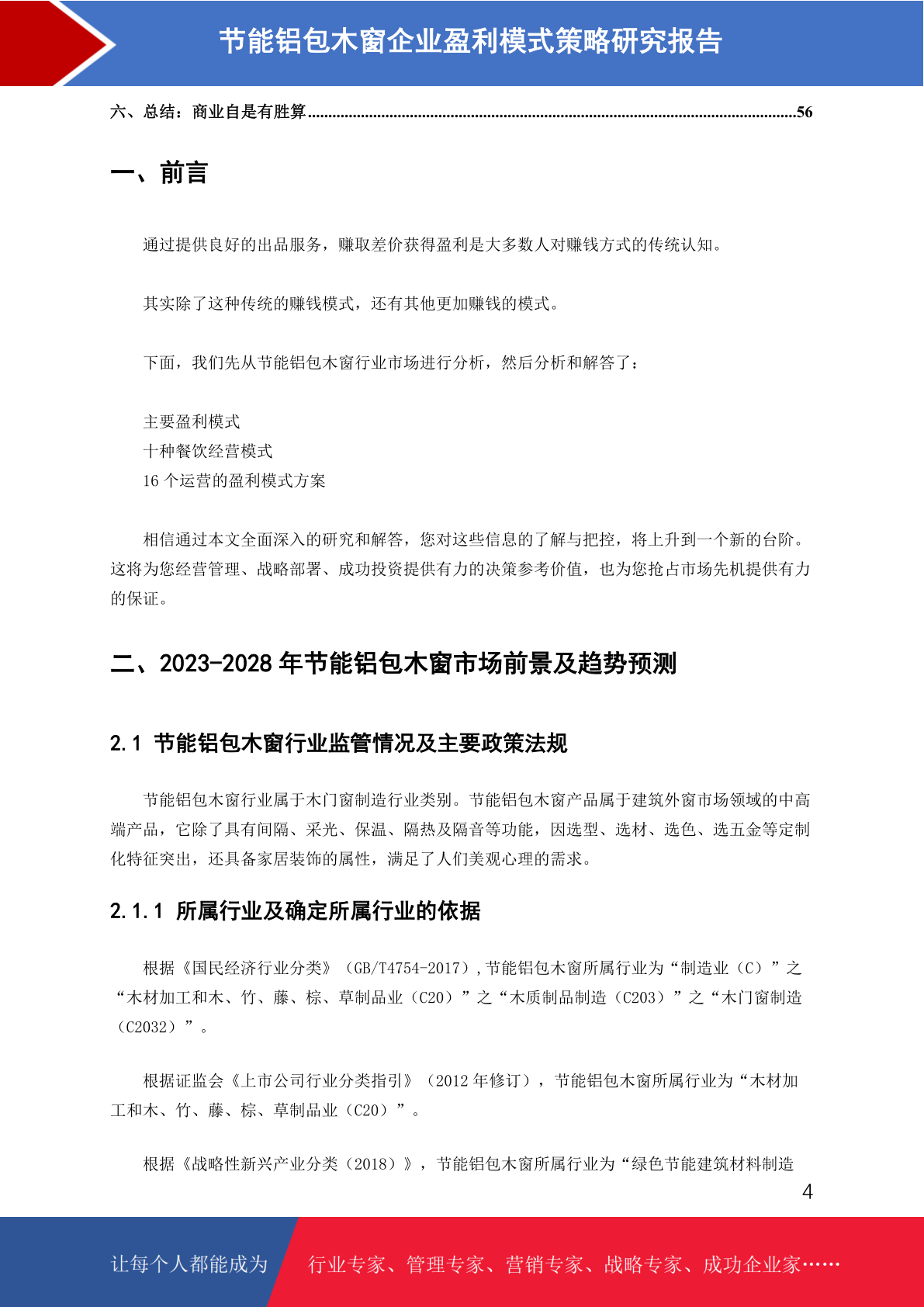 节能铝包木窗企业盈利模式策略研究报告

六、总结：商业自是有胜算......................................................................................................................56

一、前言

通过提供良好的出品服务，赚取差价获得盈利是大多数人对赚钱方式的传统认知。

其实除了这种传统的赚钱模式，还有其他更加赚钱的模式。

下面，我们先从节能铝包木窗行业市场进行分析，然后分析和解答了：

主要盈利模式
十种餐饮经营模式
16 个运营的盈利模式方案

相信通过本文全面深入的研究和解答，您对这些信息的了解与把控，将上升到一个新的台阶。这将为您经营管理、战略部署、成功投资提供有力的决策参考价值，也为您抢占市场先机提供有力的保证。

二、2023-2028 年节能铝包木窗市场前景及趋势预测

2.1 节能铝包木窗行业监管情况及主要政策法规

节能铝包木窗行业属于木门窗制造行业类别。节能铝包木窗产品属于建筑外窗市场领域的中高端产品，它除了具有间隔、采光、保温、隔热及隔音等功能，因选型、选材、选色、选五金等定制化特征突出，还具备家居装饰的属性，满足了人们美观心理的需求。

2.1.1 所属行业及确定所属行业的依据

根据《国民经济行业分类》（GB/T4754-2017），节能铝包木窗所属行业为“制造业（C）”之“木材加工和木、竹、藤、棕、草制品业（C20）”之“木质制品制造（C203）”之“木门窗制造（C2032）”。

根据证监会《上市公司行业分类指引》（2012 年修订），节能铝包木窗所属行业为“木材加工和木、竹、藤、棕、草制品业（C20）”。

根据《战略性新兴产业分类（2018）》，节能铝包木窗所属行业为“绿色节能建筑材料制造

4

让每个人都能成为 行业专家、管理专家、营销专家、战略专家、成功企业家……